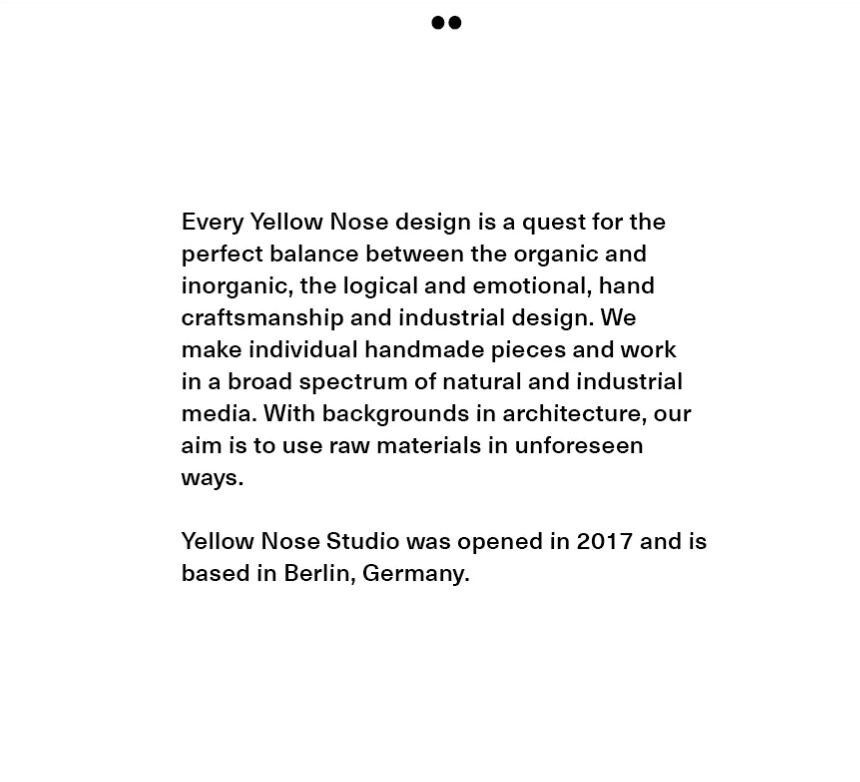 Every Yellow Nose design is a quest for the perfect balance between the organic and inorganic, the logical and emotional, hand craftsmanship and industrial design. We make individual handmade pieces and work in a broad spectrum of natural and industrial media. With backgrounds in architecture, our aim is to use raw materials in unforeseen ways.

Yellow Nose Studio was opened in 2017 and is based in Berlin, Germany.